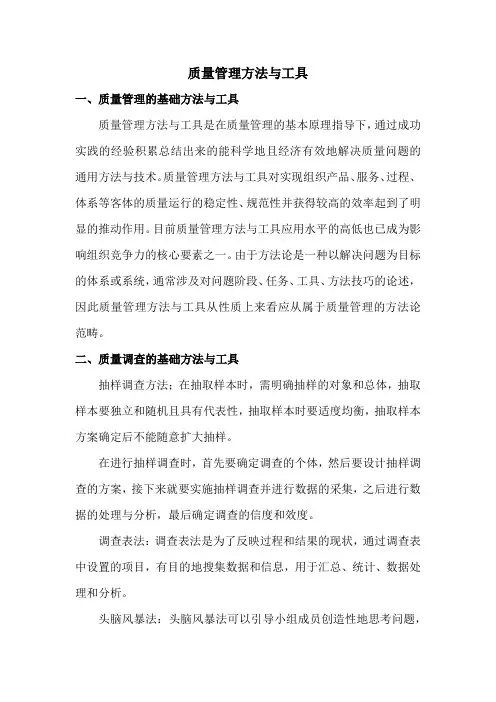 质量管理方法与工具

一、质量管理的基础方法与工具

质量管理方法与工具是在质量管理的基本原理指导下，通过成功实践的经验积累总结出来的能科学地且经济有效地解决质量问题的通用方法与技术。质量管理方法与工具对实现组织产品、服务、过程、体系等客体的质量运行的稳定性、规范性并获得较高的效率起到了明显的推动作用。目前质量管理方法与工具应用水平的高低也已成为影响组织竞争力的核心要素之一。由于方法论是一种以解决问题为目标的体系或系统，通常涉及对问题阶段、任务、工具、方法技巧的论述，因此质量管理方法与工具从性质上来看应从属于质量管理的方法论范畴。

二、质量调查的基础方法与工具

抽样调查方法：在抽取样本时，需明确抽样的对象和总体，抽取样本要独立和随机且具有代表性，抽取样本时要适度均衡，抽取样本方案确定后不能随意扩大抽样。

在进行抽样调查时，首先要确定调查的个体，然后要设计抽样调查的方案，接下来就要实施抽样调查并进行数据的采集，之后进行数据的处理与分析，最后确定调查的信度和效度。

调查表法：调查表法是为了反映过程和结果的现状，通过调查表中设置的项目，有目的地搜集数据和信息，用于汇总、统计、数据处理和分析。

头脑风暴法：头脑风暴法可以引导小组成员创造性地思考问题，